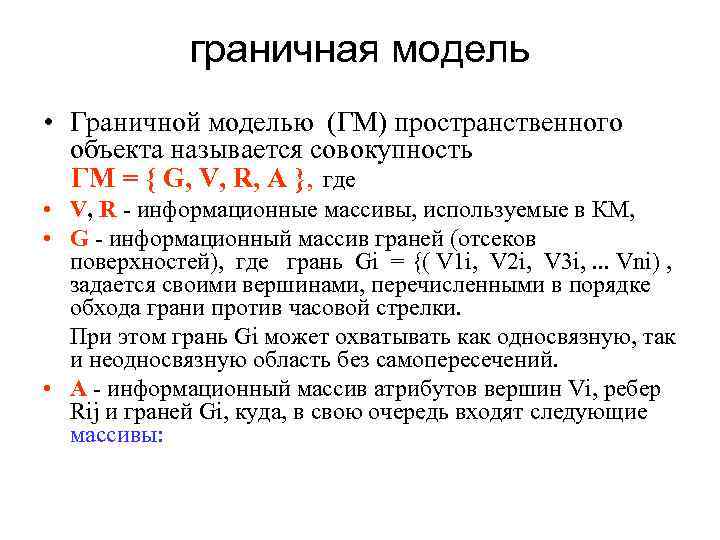 граничная модель

• Граничной моделью (ГМ) пространственного объекта называется совокупность ГМ = { G, V, R, A }, где

• V, R - информационные массивы, используемые в КМ,

• G - информационный массив граней (отсеков поверхностей), где грань Gi = {( V1i, V2i, V3i, ... Vni) , задается своими вершинами, перечисленными в порядке обхода грани против часовой стрелки.

При этом грань Gi может охватывать как односвязную, так и неодносвязную область без самопересечений.

• A - информационный массив атрибутов вершин Vi, ребер Rij и граней Gi, куда, в свою очередь входят следующие массивы: